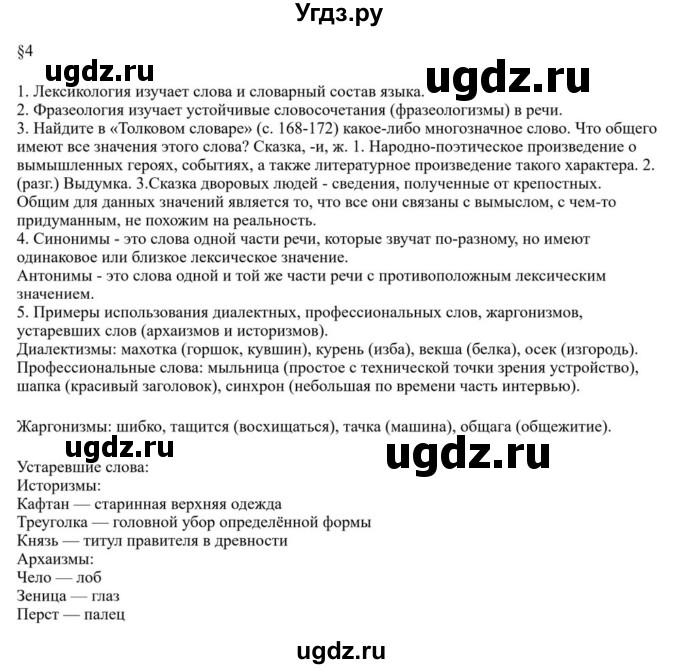 Угдз.ру

§4

ugdz.ru ugdz.ru

1. Лексикология изучает слова и словарный состав языка.
2. Фразеология изучает устойчивые словосочетания (фразеологизмы) в речи.
3. Найдите в «Толковом словаре» (с. 168-172) какое-либо многозначное слово. Что общего имеют все значения этого слова? Сказка, -и, ж. 1. Народно-поэтическое произведение о вымышленных героях, событиях, а также литературное произведение такого характера. 2. (разг.) Выдумка. 3.Сказка дворовых людей - сведения, полученные от крепостных. Общим для данных значений является то, что все они связаны с вымыслом, с чем-то придуманным, не похожим на реальность.
4. Синонимы - это слова одной части речи, которые звучат по-разному, но имеют одинаковое или близкое лексическое значение.
Антонимы - это слова одной и той же части речи с противоположным лексическим значением.
5. Примеры использования диалектных, профессиональных слов, жаргонизмов, устаревших слов (архаизмов и историзмов).
Диалектизмы: махотка (горшок, кувшин), курень (изба), векша (белка), осек (изгородь).
Профессиональные слова: мыльница (простое с технической точки зрения устройство), шапка (красивый заголовок), синхрон (небольшая по времени часть интервью).

Жаргонизмы: шибко, тащится (восхищаться), тачка (машина), общага (общежитие).

ugdz.ru ugdz.ru

Устаревшие слова:
Историзмы:
Кафтан — старинная верхняя одежда
Треуголка — головной убор определённой формы
Князь — титул правителя в древности
Архаизмы:
Чело — лоб
Зеница — глаз
Перст — палец

ugdz.ru